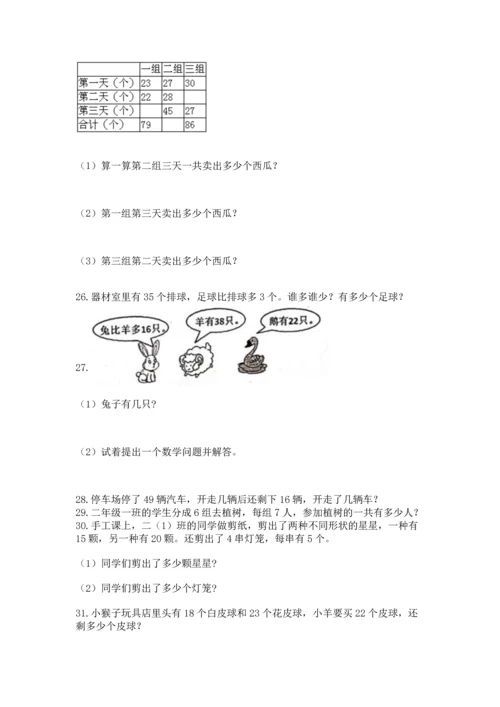 |  | 一组 | 二组 | 三组 |
|---|---|---|---|
| 第一天（个） | 23 | 27 | 30 |
| 第二天（个） | 22 | 28 |  |
| 第三天（个） |  | 45 | 27 |
| 合计（个） | 79 |  | 86 |

（1）算一算第二组三天一共卖出多少个西瓜？

（2）第一组第三天卖出多少个西瓜？

（3）第三组第二天卖出多少个西瓜？

26. 器材室里有 35 个排球，足球比排球多 3 个。谁多谁少？有多少个足球？

兔比羊多16只。
羊有38只。
鹅有22只。

27.

（1）兔子有几只？

（2）试着提出一个数学问题并解答。

28. 停车场停了 49 辆汽车，开走几辆后还剩下 16 辆，开走了几辆车？
29. 二年级一班的学生分成 6 组去植树，每组 7 人，参加植树的一共有多少人？
30. 手工课上，二（1）班的同学做剪纸，剪出了两种不同形状的星星，一种有 15 颗，另一种有 20 颗。还剪出了 4 串灯笼，每串有 5 个。

（1）同学们剪出了多少颗星星？

（2）同学们剪出了多少个灯笼？

31. 小猴子玩具店里头有 18 个白皮球和 23 个花皮球，小羊要买 22 个皮球，还剩多少个皮球？